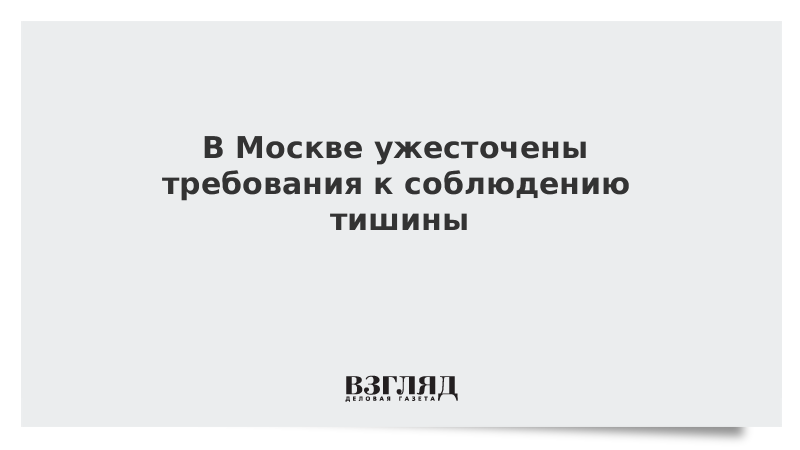 В Москве ужесточены требования к соблюдению тишины

ВЗГЛЯД
ДЕЛОВАЯ ГАЗЕТА